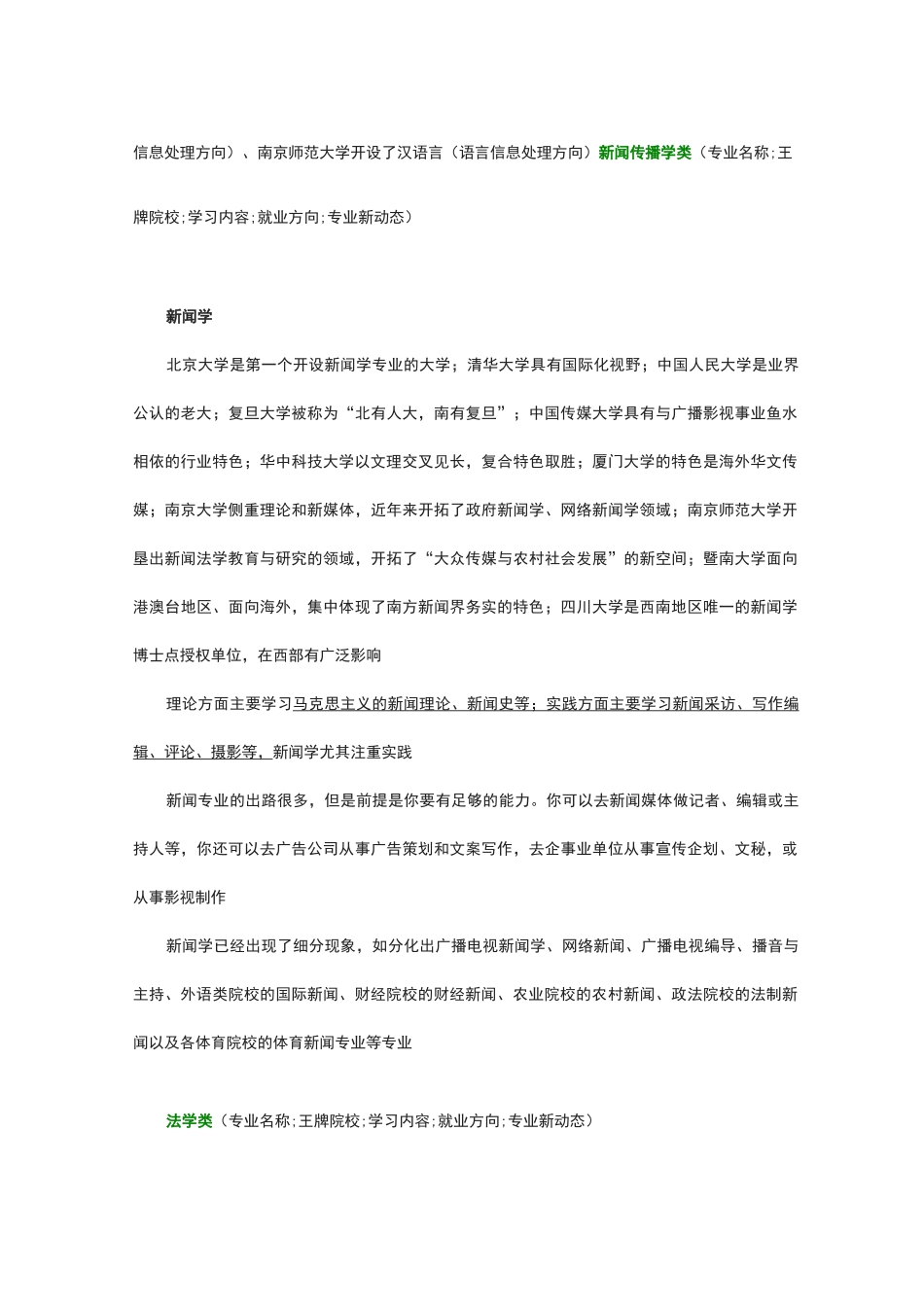 信息处理方向）、南京师范大学开设了汉语言（语言信息处理方向）新闻传播学类（专业名称;王牌院校;学习内容;就业方向;专业新动态）

新闻学

北京大学是第一个开设新闻学专业的大学；清华大学具有国际化视野；中国人民大学是业界公认的老大；复旦大学被称为“北有人大，南有复旦”；中国传媒大学具有与广播影视事业鱼水相依的行业特色；华中科技大学以文理交叉见长，复合特色取胜；厦门大学的特色是海外华文传媒；南京大学侧重理论和新媒体，近年来开拓了政府新闻学、网络新闻学领域；南京师范大学开垦出新闻法学教育与研究的领域，开拓了“大众传媒与农村社会发展”的新空间；暨南大学面向港澳台地区、面向海外，集中体现了南方新闻界务实的特色；四川大学是西南地区唯一的新闻学博士点授权单位，在西部有广泛影响

理论方面主要学习马克思主义的新闻理论、新闻史等；实践方面主要学习新闻采访、写作编辑、评论、摄影等，新闻学尤其注重实践

新闻专业的出路很多，但是前提是你要有足够的能力。你可以去新闻媒体做记者、编辑或主持人等，你还可以去广告公司从事广告策划和文案写作，去企事业单位从事宣传企划、文秘，或从事影视制作

新闻学已经出现了细分现象，如分化出广播电视新闻学、网络新闻、广播电视编导、播音与主持、外语类院校的国际新闻、财经院校的财经新闻、农业院校的农村新闻、政法院校的法制新闻以及各体育院校的体育新闻专业等专业

法学类（专业名称;王牌院校;学习内容;就业方向;专业新动态）